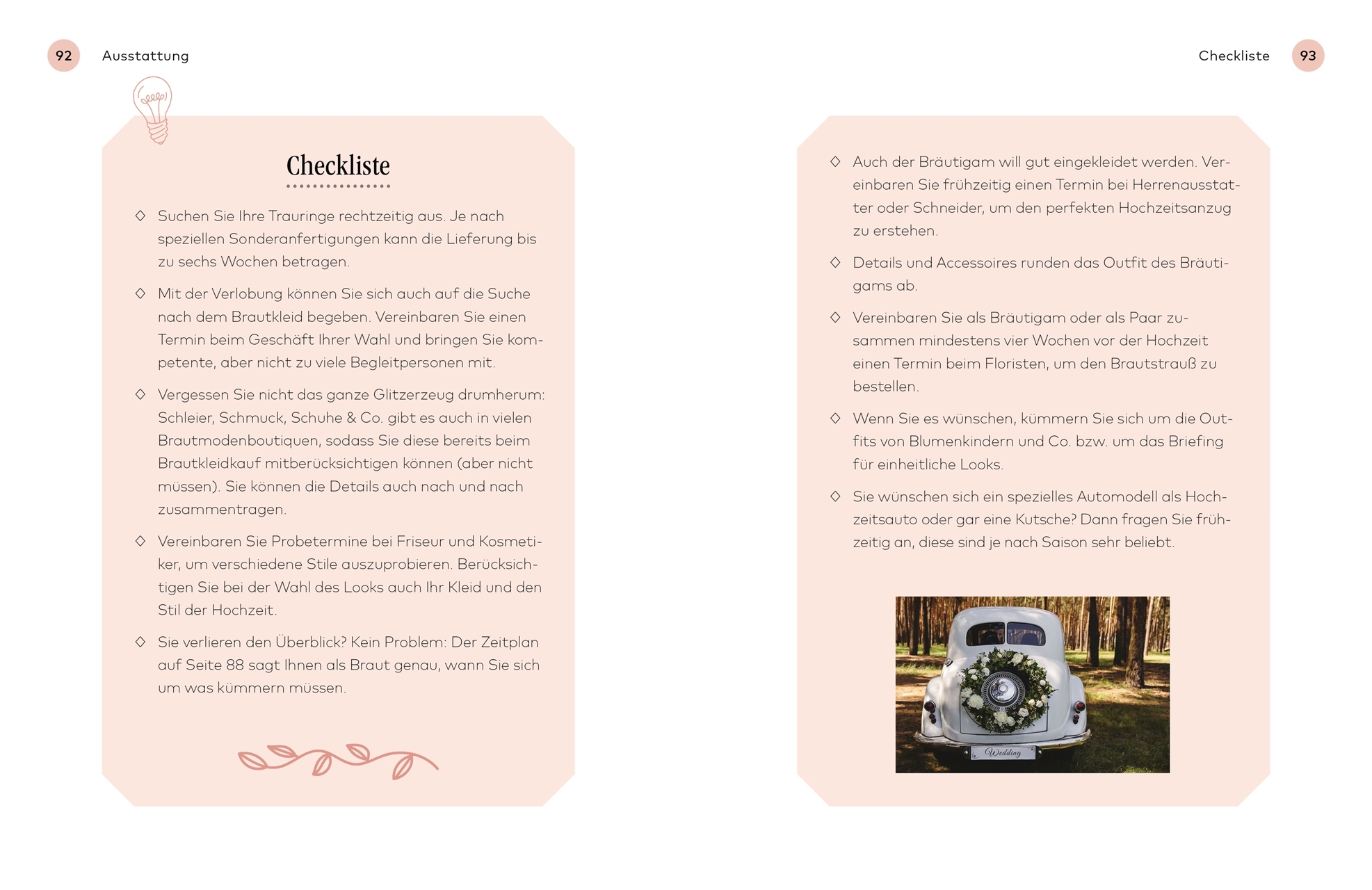 92 Ausstattung

Checkliste

◇ Suchen Sie Ihre Trauringe rechtzeitig aus. Je nach speziellen Sonderanfertigungen kann die Lieferung bis zu sechs Wochen betragen.

◇ Mit der Verlobung können Sie sich auch auf die Suche nach dem Brautkleid begeben. Vereinbaren Sie einen Termin beim Geschäft Ihrer Wahl und bringen Sie kompetente, aber nicht zu viele Begleitpersonen mit.

◇ Vergessen Sie nicht das ganze Glitzerzeug drumherum: Schleier, Schmuck, Schuhe & Co. gibt es auch in vielen Brautmodenboutiquen, sodass Sie diese bereits beim Brautkleidkauf mitberücksichtigen können (aber nicht müssen). Sie können die Details auch nach und nach zusammentragen.

◇ Vereinbaren Sie Probetermine bei Friseur und Kosmetiker, um verschiedene Stile auszuprobieren. Berücksichtigen Sie bei der Wahl des Looks auch Ihr Kleid und den Stil der Hochzeit.

◇ Sie verlieren den Überblick? Kein Problem: Der Zeitplan auf Seite 88 sagt Ihnen als Braut genau, wann Sie sich um was kümmern müssen.

Checkliste 93

◇ Auch der Bräutigam will gut eingekleidet werden. Vereinbaren Sie frühzeitig einen Termin bei Herrenausstatter oder Schneider, um den perfekten Hochzeitsanzug zu erstehen.

◇ Details und Accessoires runden das Outfit des Bräutigams ab.

◇ Vereinbaren Sie als Bräutigam oder als Paar zusammen mindestens vier Wochen vor der Hochzeit einen Termin beim Floristen, um den Brautstrauß zu bestellen.

◇ Wenn Sie es wünschen, kümmern Sie sich um die Outfits von Blumenkindern und Co. bzw. um das Briefing für einheitliche Looks.

◇ Sie wünschen sich ein spezielles Automodell als Hochzeitsauto oder gar eine Kutsche? Dann fragen Sie frühzeitig an, diese sind je nach Saison sehr beliebt.

Wedding